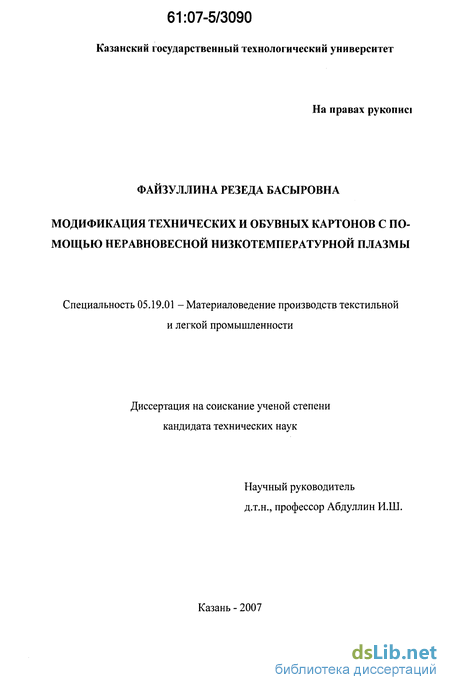 61:07-5/3090

Казанский государственный технологический университет

На правах рукописи

ФАЙЗУЛЛИНА РЕЗЕДА БАСЫРОВНА

МОДИФИКАЦИЯ ТЕХНИЧЕСКИХ И ОБУВНЫХ КАРТОНОВ С ПОМОЩЬЮ НЕРАВНОВЕСНОЙ НИЗКОТЕМПЕРАТУРНОЙ ПЛАЗМЫ

Специальность 05.19.01 – Материаловедение производств текстильной и легкой промышленности

Диссертация на соискание ученой степени кандидата технических наук

Научный руководитель
д.т.н., профессор Абдуллин И.Ш.

Казань - 2007

dsLib.net
библиотека диссертаций